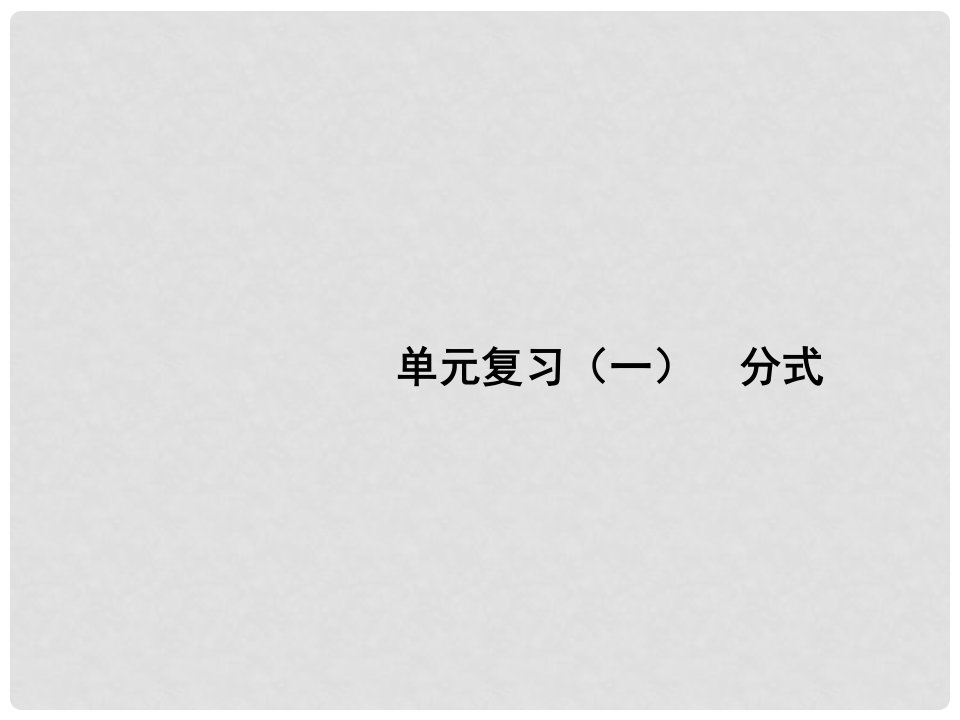 单元复习（一）　分式